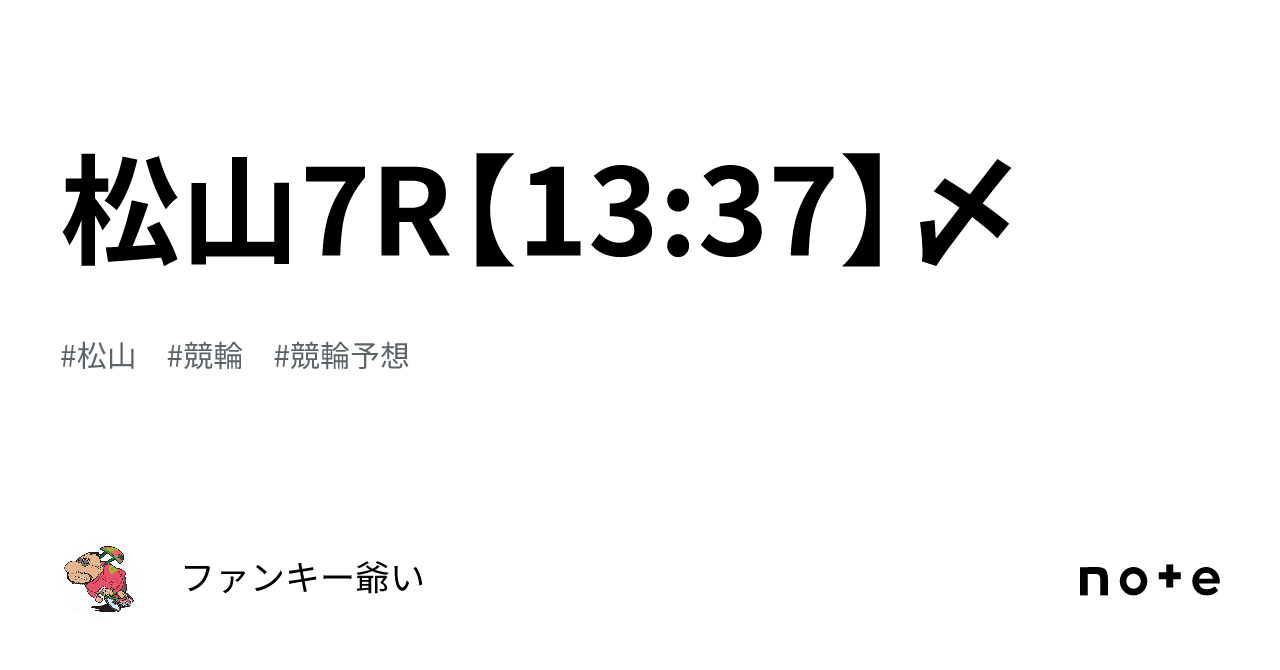 松山7R【13:37】〆

#松山 #競輪 #競輪予想

ファンキー爺い

note